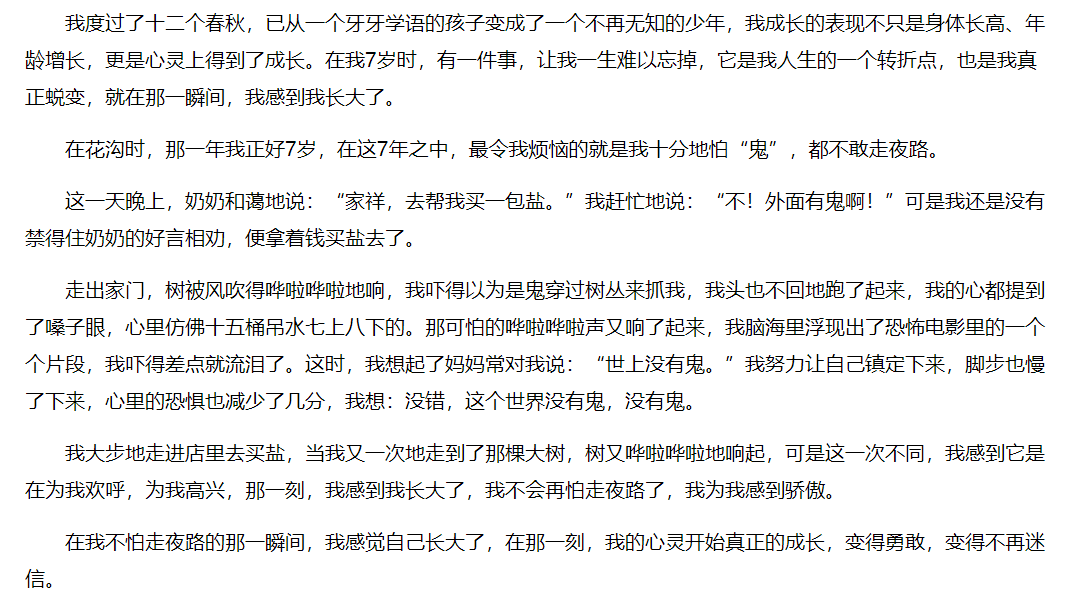 我度过了十二个春秋，已从一个牙牙学语的孩子变成了一个不再无知的少年，我成长的表现不只是身体长高、年龄增长，更是心灵上得到了成长。在我7岁时，有一件事，让我一生难以忘掉，它是我人生的一个转折点，也是我真正蜕变，就在那一瞬间，我感到我长大了。

在花沟时，那一年我正好7岁，在这7年之中，最令我烦恼的就是我十分地怕“鬼”，都不敢走夜路。

这一天晚上，奶奶和蔼地说：“家祥，去帮我买一包盐。”我赶忙地说：“不！外面有鬼啊！”可是我还是没有禁得住奶奶的好言相劝，便拿着钱买盐去了。

走出家门，树被风吹得哗啦哗啦地响，我吓得以为是鬼穿过树丛来抓我，我头也不回地跑了起来，我的心都提到了嗓子眼，心里仿佛十五桶吊水七上八下的。那可怕的哗啦哗啦声又响了起来，我脑海里浮现出了恐怖电影里的一个个片段，我吓得差点就流泪了。这时，我想起了妈妈常对我说：“世上没有鬼。”我努力让自己镇定下来，脚步也慢了下来，心里的恐惧也减少了几分，我想：没错，这个世界没有鬼，没有鬼。

我大步地走进店里去买盐，当我又一次地走到了那棵大树，树又哗啦哗啦地响起，可是这一次不同，我感到它是在为我欢呼，为我高兴，那一刻，我感到我长大了，我不会再怕走夜路了，我为我感到骄傲。

在我不怕走夜路的那一瞬间，我感觉自己长大了，在那一刻，我的心灵开始真正的成长，变得勇敢，变得不再迷信。